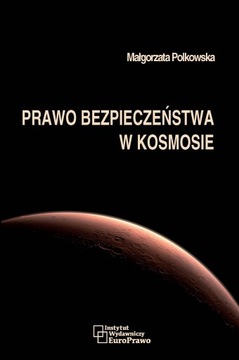 Małgorzata Polkowska

PRAWO BEZPIECZEŃSTWA W KOSMOSIE

Instytut Wydawniczy EuroPrawo